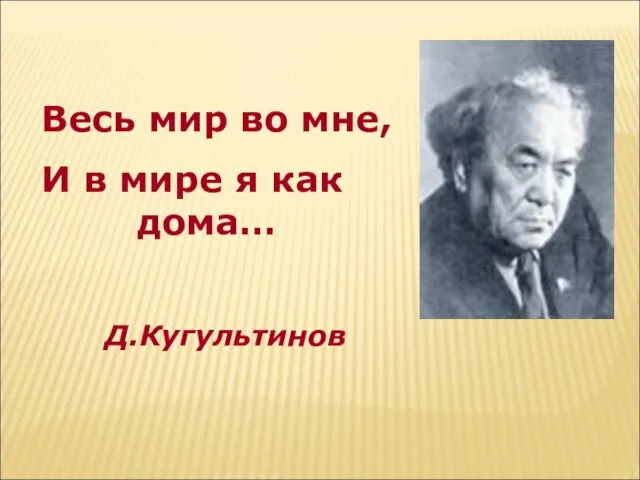 Весь мир во мне,
И в мире я как дома…

Д.Кугультинов